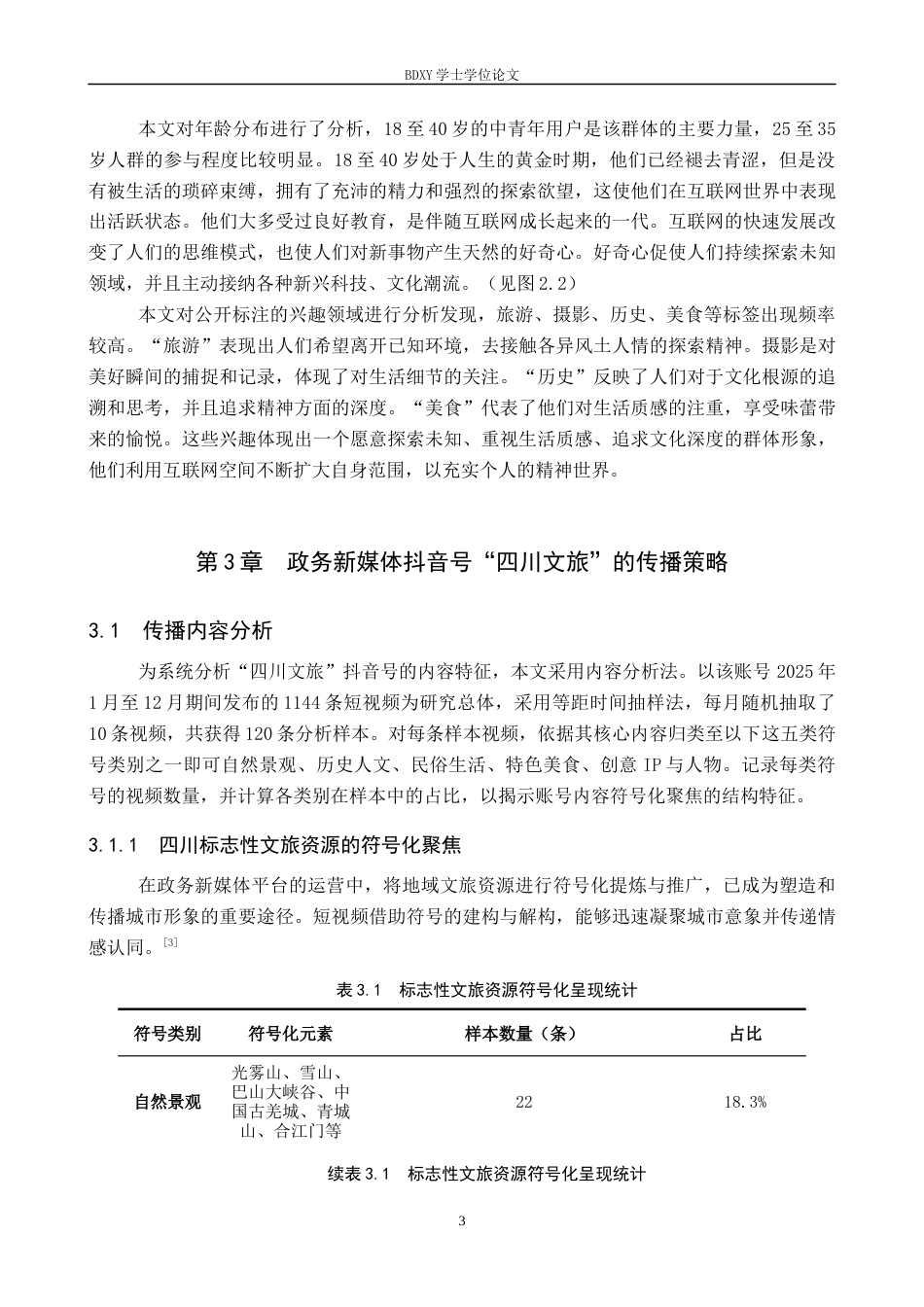 BDXY 学士学位论文

本文对年龄分布进行了分析，18 至 40 岁的中青年用户是该群体的主要力量，25 至 35 岁人群的参与程度比较明显。18 至 40 岁处于人生的黄金时期，他们已经褪去青涩，但是没有被生活的琐碎束缚，拥有了充沛的精力和强烈的探索欲望，这使他们在互联网世界中表现出活跃状态。他们大多受过良好教育，是伴随互联网成长起来的一代。互联网的快速发展改变了人们的思维模式，也使人们对新事物产生天然的好奇心。好奇心促使人们持续探索未知领域，并且主动接纳各种新兴科技、文化潮流。（见图 2.2）

本文对公开标注的兴趣领域进行分析发现，旅游、摄影、历史、美食等标签出现频率较高。“旅游”表现出人们希望离开已知环境，去接触各异风土人情的探索精神。摄影是对美好瞬间的捕捉和记录，体现了对生活细节的关注。“历史”反映了人们对于文化根源的追溯和思考，并且追求精神方面的深度。“美食”代表了他们对生活质感的注重，享受味蕾带来的愉悦。这些兴趣体现出一个愿意探索未知、重视生活质感、追求文化深度的群体形象，他们利用互联网空间不断扩大自身范围，以充实个人的精神世界。

第 3 章　政务新媒体抖音号“四川文旅”的传播策略

3.1　传播内容分析

为系统分析“四川文旅”抖音号的内容特征，本文采用内容分析法。以该账号 2025 年 1 月至 12 月期间发布的 1144 条短视频为研究总体，采用等距时间抽样法，每月随机抽取了 10 条视频，共获得 120 条分析样本。对每条样本视频，依据其核心内容归类至以下这五类符号类别之一即可自然景观、历史人文、民俗生活、特色美食、创意 IP 与人物。记录每类符号的视频数量，并计算各类别在样本中的占比，以揭示账号内容符号化聚焦的结构特征。

3.1.1　四川标志性文旅资源的符号化聚焦

在政务新媒体平台的运营中，将地域文旅资源进行符号化提炼与推广，已成为塑造和传播城市形象的重要途径。短视频借助符号的建构与解构，能够迅速凝聚城市意象并传递情感认同。[3]

表 3.1　标志性文旅资源符号化呈现统计

| 符号类别 | 符号化元素 | 样本数量（条） | 占比 |
|---|---|---|---|
| 自然景观 | 光雾山、雪山、巴山大峡谷、中国古羌城、青城山、合江门等 | 22 | 18.3% |

续表 3.1　标志性文旅资源符号化呈现统计

3